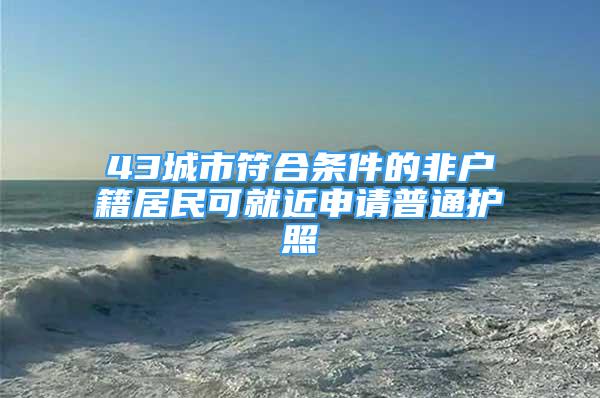 43城市符合条件的非户籍居民可就近申请普通护照